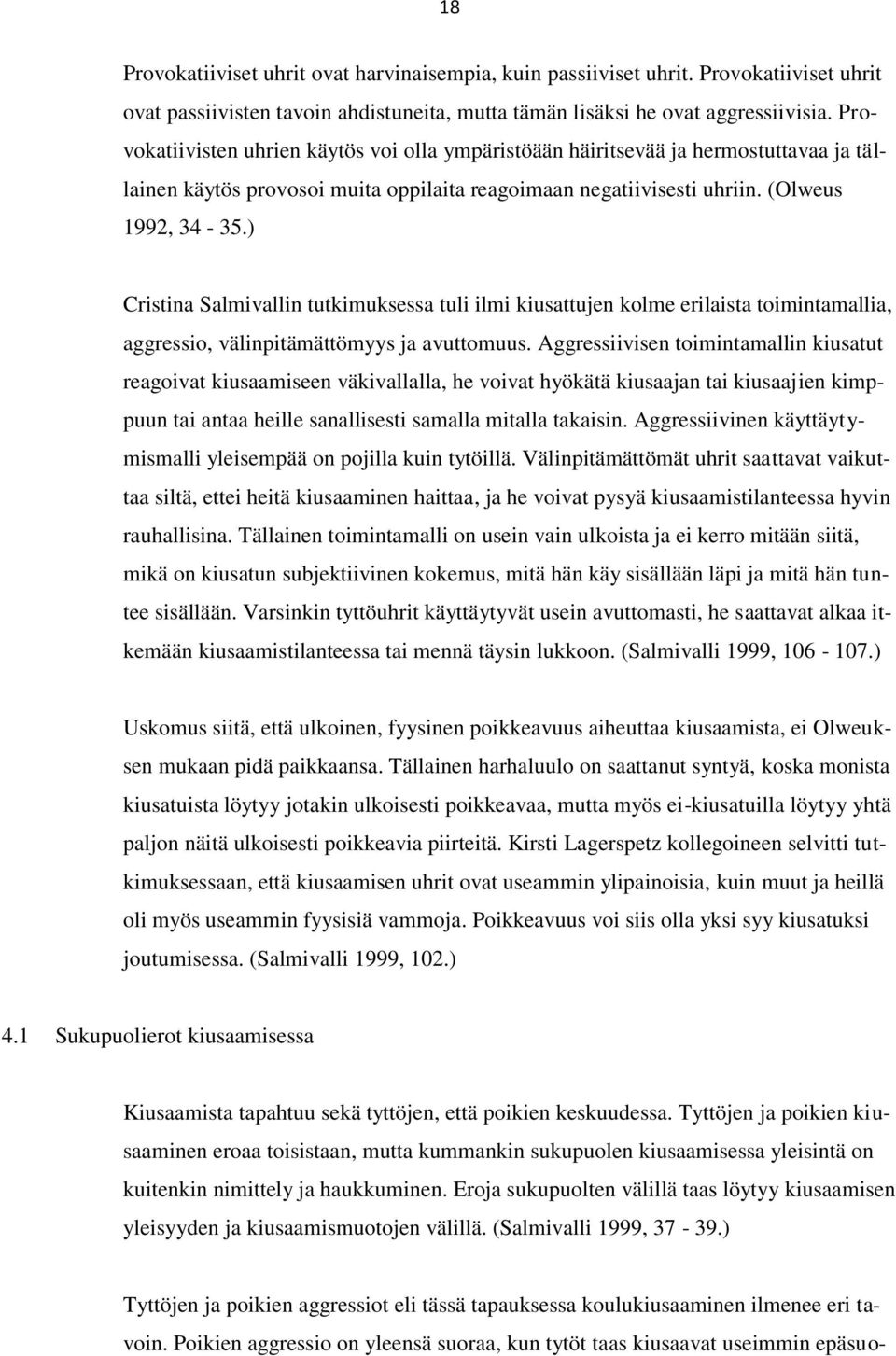 18

Provokatiiviset uhrit ovat harvinaisempia, kuin passiiviset uhrit. Provokatiiviset uhrit ovat passiivisten tavoin ahdistuneita, mutta tämän lisäksi he ovat aggressiivisia. Provokatiivisten uhrien käytös voi olla ympäristöään häiritsevää ja hermostuttavaa ja tällainen käytös provosoi muita oppilaita reagoimaan negatiivisesti uhriin. (Olweus 1992, 34 - 35.)

Cristina Salmivallin tutkimuksessa tuli ilmi kiusattujen kolme erilaista toimintamallia, aggressio, välinpitämättömyys ja avuttomuus. Aggressiivisen toimintamallin kiusatut reagoivat kiusaamiseen väkivallalla, he voivat hyökätä kiusaajan tai kiusaajien kimppuun tai antaa heille sanallisesti samalla mitalla takaisin. Aggressiivinen käyttäytymismalli yleisempää on pojilla kuin tytöillä. Välinpitämättömät uhrit saattavat vaikuttaa siltä, ettei heitä kiusaaminen haittaa, ja he voivat pysyä kiusaamistilanteessa hyvin rauhallisina. Tällainen toimintamalli on usein vain ulkoista ja ei kerro mitään siitä, mikä on kiusatun subjektiivinen kokemus, mitä hän käy sisällään läpi ja mitä hän tuntee sisällään. Varsinkin tyttöuhrit käyttäytyvät usein avuttomasti, he saattavat alkaa itkemään kiusaamistilanteessa tai mennä täysin lukkoon. (Salmivalli 1999, 106 - 107.)

Uskomus siitä, että ulkoinen, fyysinen poikkeavuus aiheuttaa kiusaamista, ei Olweuksen mukaan pidä paikkaansa. Tällainen harhaluulo on saattanut syntyä, koska monista kiusatuista löytyy jotakin ulkoisesti poikkeavaa, mutta myös ei-kiusatuilla löytyy yhtä paljon näitä ulkoisesti poikkeavia piirteitä. Kirsti Lagerspetz kollegoineen selvitti tutkimuksessaan, että kiusaamisen uhrit ovat useammin ylipainoisia, kuin muut ja heillä oli myös useammin fyysisiä vammoja. Poikkeavuus voi siis olla yksi syy kiusatuksi joutumisessa. (Salmivalli 1999, 102.)

4.1 Sukupuolierot kiusaamisessa

Kiusaamista tapahtuu sekä tyttöjen, että poikien keskuudessa. Tyttöjen ja poikien kiusaaminen eroaa toisistaan, mutta kummankin sukupuolen kiusaamisessa yleisintä on kuitenkin nimittely ja haukkuminen. Eroja sukupuolten välillä taas löytyy kiusaamisen yleisyyden ja kiusaamismuotojen välillä. (Salmivalli 1999, 37 - 39.)

Tyttöjen ja poikien aggressiot eli tässä tapauksessa koulukiusaaminen ilmenee eri tavoin. Poikien aggressio on yleensä suoraa, kun tytöt taas kiusaavat useimmin epäsuo-